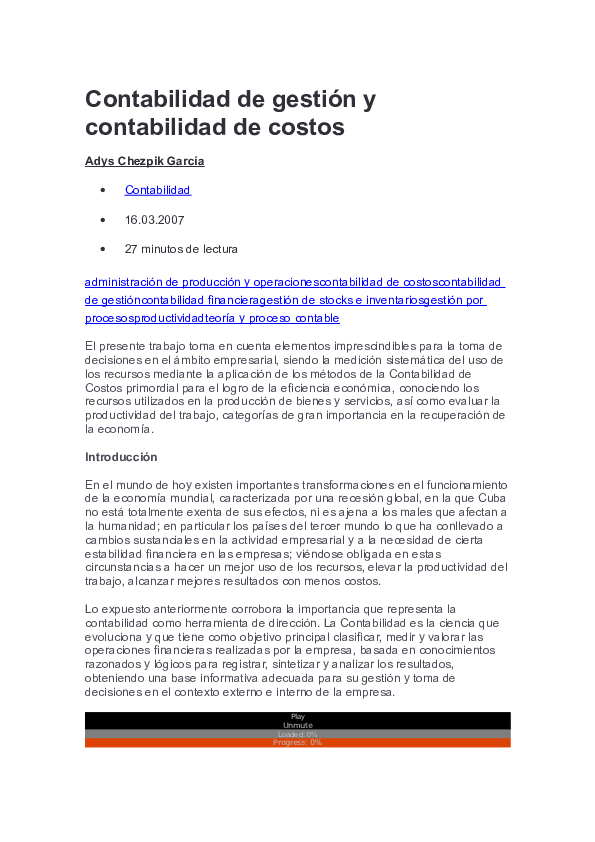 Contabilidad de gestión y contabilidad de costos

Adys Chezpik García

• Contabilidad

• 16.03.2007

• 27 minutos de lectura

administración de producción y operacionescontabilidad de costoscontabilidad de gestióncontabilidad financieragestión de stocks e inventariosgestión por procesosproductividadteoría y proceso contable

El presente trabajo toma en cuenta elementos imprescindibles para la toma de decisiones en el ámbito empresarial, siendo la medición sistemática del uso de los recursos mediante la aplicación de los métodos de la Contabilidad de Costos primordial para el logro de la eficiencia económica, conociendo los recursos utilizados en la producción de bienes y servicios, así como evaluar la productividad del trabajo, categorías de gran importancia en la recuperación de la economía.

Introducción

En el mundo de hoy existen importantes transformaciones en el funcionamiento de la economía mundial, caracterizada por una recesión global, en la que Cuba no está totalmente exenta de sus efectos, ni es ajena a los males que afectan a la humanidad; en particular los países del tercer mundo lo que ha conllevado a cambios sustanciales en la actividad empresarial y a la necesidad de cierta estabilidad financiera en las empresas; viéndose obligada en estas circunstancias a hacer un mejor uso de los recursos, elevar la productividad del trabajo, alcanzar mejores resultados con menos costos.

Lo expuesto anteriormente corrobora la importancia que representa la contabilidad como herramienta de dirección. La Contabilidad es la ciencia que evoluciona y que tiene como objetivo principal clasificar, medir y valorar las operaciones financieras realizadas por la empresa, basada en conocimientos razonados y lógicos para registrar, sintetizar y analizar los resultados, obteniendo una base informativa adecuada para su gestión y toma de decisiones en el contexto externo e interno de la empresa.

Play
Unmute
Loaded: 0%
Progress: 0%